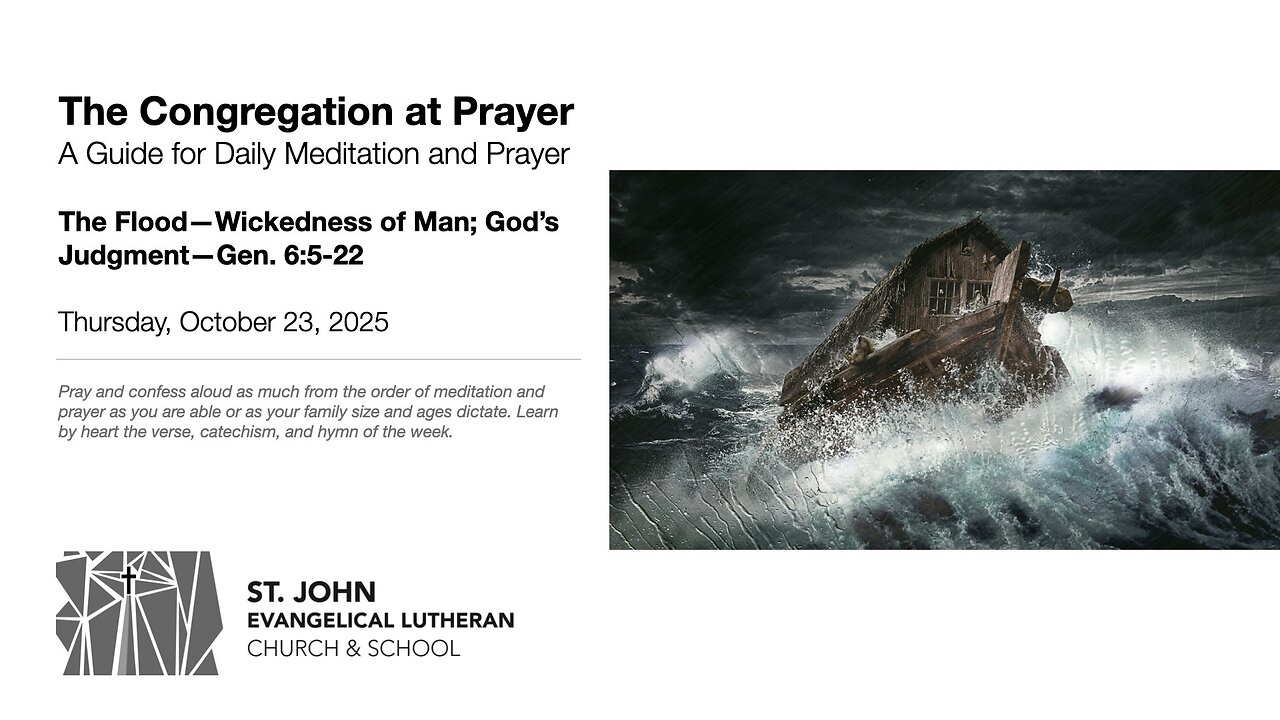 The Congregation at Prayer
A Guide for Daily Meditation and Prayer

The Flood—Wickedness of Man; God's Judgment—Gen. 6:5-22

Thursday, October 23, 2025

Pray and confess aloud as much from the order of meditation and prayer as you are able or as your family size and ages dictate. Learn by heart the verse, catechism, and hymn of the week.

ST. JOHN
EVANGELICAL LUTHERAN
CHURCH & SCHOOL